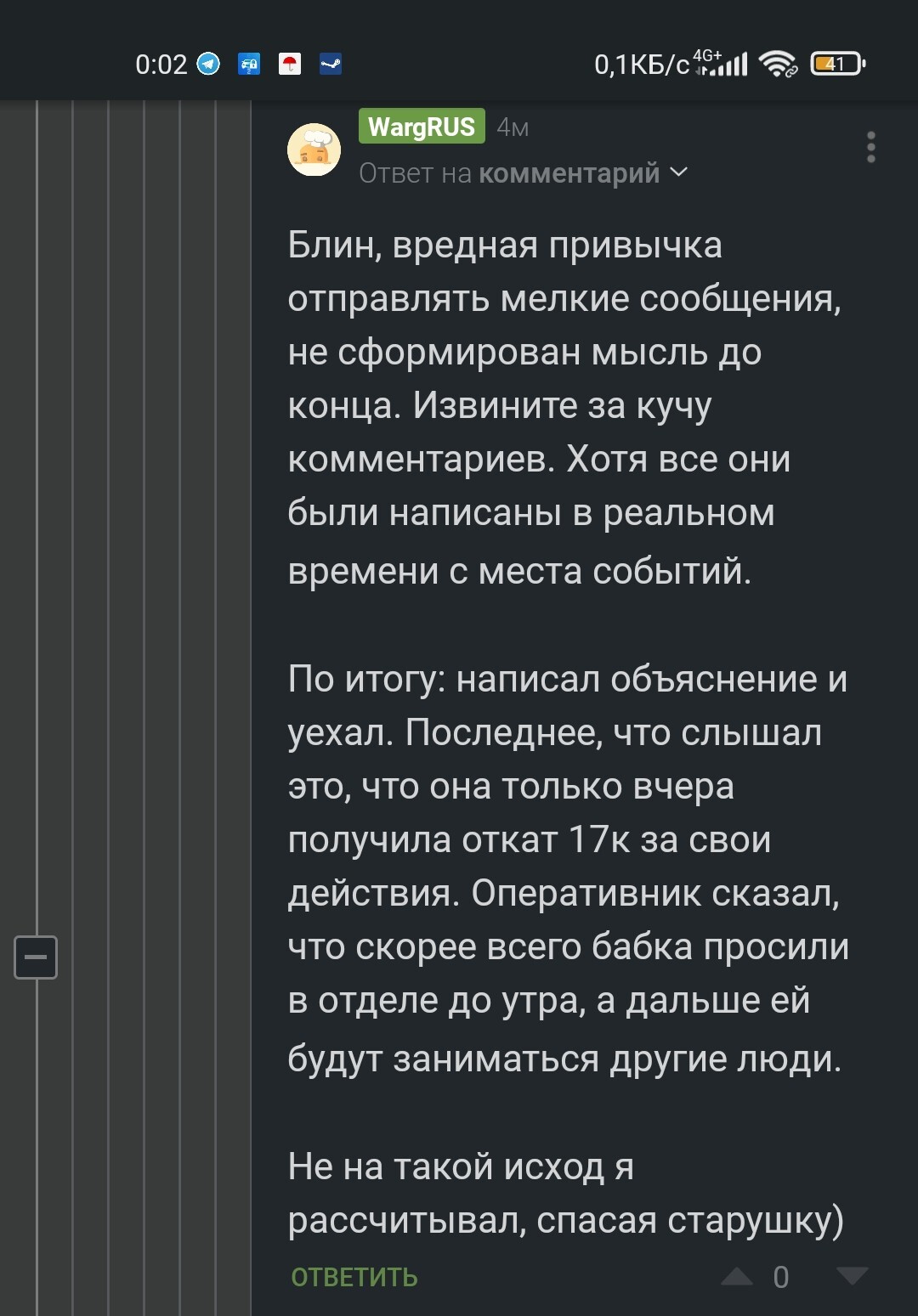 0:02

0,1КБ/с 4G+ 41

WargRUS 4м

Ответ на комментарий

Блин, вредная привычка отправлять мелкие сообщения, не сформирован мысль до конца. Извините за кучу комментариев. Хотя все они были написаны в реальном времени с места событий.

По итогу: написал объяснение и уехал. Последнее, что слышал это, что она только вчера получила откат 17к за свои действия. Оперативник сказал, что скорее всего бабка просили в отделе до утра, а дальше ей будут заниматься другие люди.

Не на такой исход я рассчитывал, спасая старушку)

ОТВЕТИТЬ

0